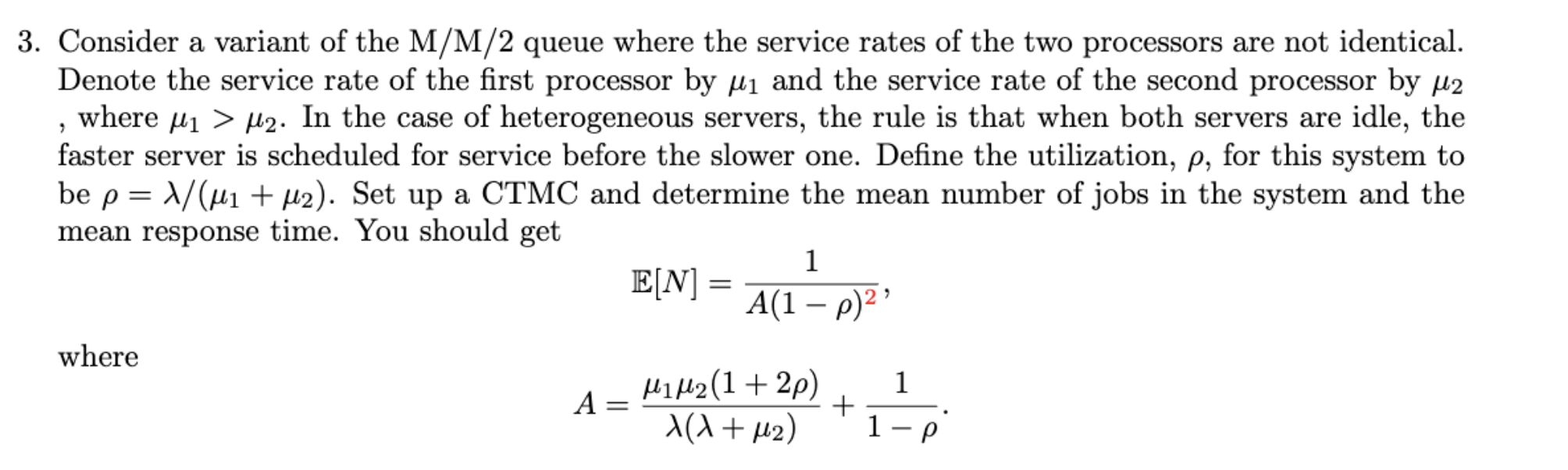 3. Consider a variant of the M/M/2 queue where the service rates of the two processors are not identical. Denote the service rate of the first processor by $\mu_1$ and the service rate of the second processor by $\mu_2$ , where $\mu_1 > \mu_2$. In the case of heterogeneous servers, the rule is that when both servers are idle, the faster server is scheduled for service before the slower one. Define the utilization, $\rho$, for this system to be $\rho = \lambda/(\mu_1 + \mu_2)$. Set up a CTMC and determine the mean number of jobs in the system and the mean response time. You should get

$$\mathbb{E}[N] = \frac{1}{A(1-\rho)^2},$$

where

$$A = \frac{\mu_1\mu_2(1+2\rho)}{\lambda(\lambda+\mu_2)} + \frac{1}{1-\rho}.$$